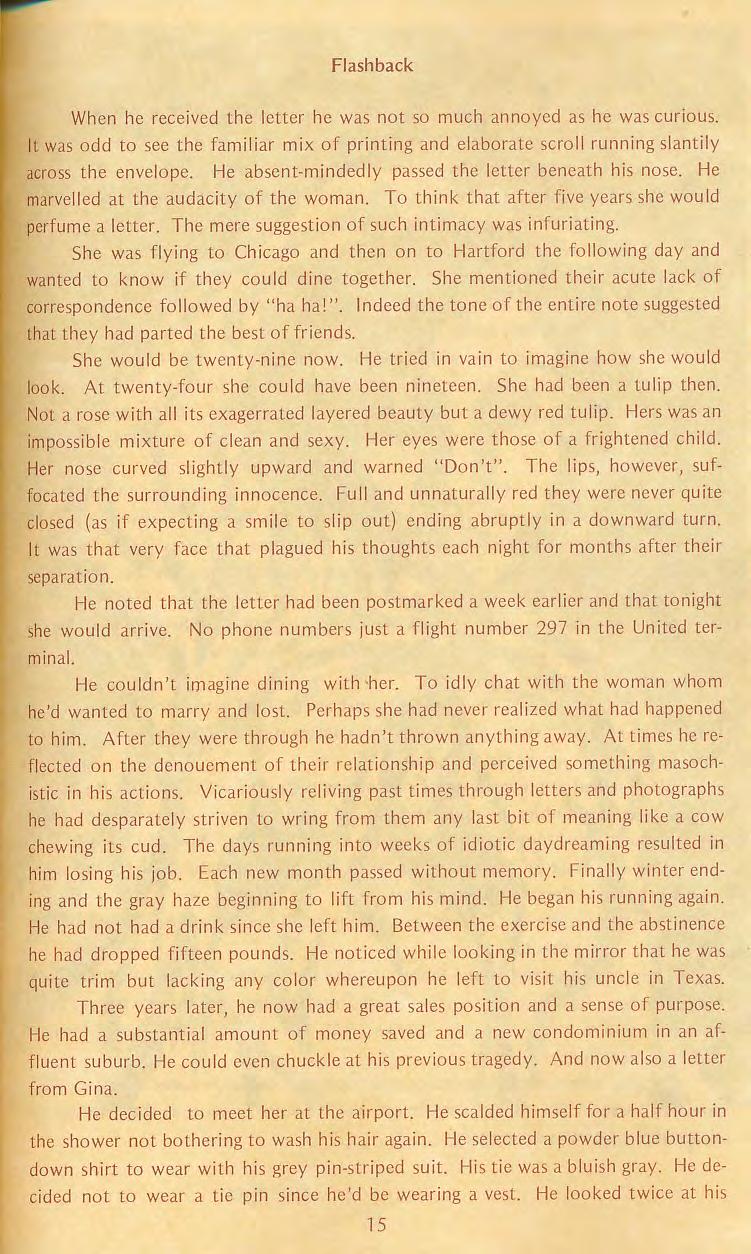 Flashback

When he received the letter he was not so much annoyed as he was curious. It was odd to see the familiar mix of printing and elaborate scroll running slantily across the envelope. He absent-mindedly passed the letter beneath his nose. He marvelled at the audacity of the woman. To think that after five years she would perfume a letter. The mere suggestion of such intimacy was infuriating.

She was flying to Chicago and then on to Hartford the following day and wanted to know if they could dine together. She mentioned their acute lack of correspondence followed by "ha ha!". Indeed the tone of the entire note suggested that they had parted the best of friends.

She would be twenty-nine now. He tried in vain to imagine how she would look. At twenty-four she could have been nineteen. She had been a tulip then. Not a rose with all its exagerrated layered beauty but a dewy red tulip. Hers was an impossible mixture of clean and sexy. Her eyes were those of a frightened child. Her nose curved slightly upward and warned "Don't". The lips, however, suffocated the surrounding innocence. Full and unnaturally red they were never quite closed (as if expecting a smile to slip out) ending abruptly in a downward turn. It was that very face that plagued his thoughts each night for months after their separation.

He noted that the letter had been postmarked a week earlier and that tonight she would arrive. No phone numbers just a flight number 297 in the United terminal.

He couldn't imagine dining with her. To idly chat with the woman whom he'd wanted to marry and lost. Perhaps she had never realized what had happened to him. After they were through he hadn't thrown anything away. At times he reflected on the denouement of their relationship and perceived something masochistic in his actions. Vicariously reliving past times through letters and photographs he had desparately striven to wring from them any last bit of meaning like a cow chewing its cud. The days running into weeks of idiotic daydreaming resulted in him losing his job. Each new month passed without memory. Finally winter ending and the gray haze beginning to lift from his mind. He began his running again. He had not had a drink since she left him. Between the exercise and the abstinence he had dropped fifteen pounds. He noticed while looking in the mirror that he was quite trim but lacking any color whereupon he left to visit his uncle in Texas.

Three years later, he now had a great sales position and a sense of purpose. He had a substantial amount of money saved and a new condominium in an affluent suburb. He could even chuckle at his previous tragedy. And now also a letter from Gina.

He decided to meet her at the airport. He scalded himself for a half hour in the shower not bothering to wash his hair again. He selected a powder blue button-down shirt to wear with his grey pin-striped suit. His tie was a bluish gray. He decided not to wear a tie pin since he'd be wearing a vest. He looked twice at his

15